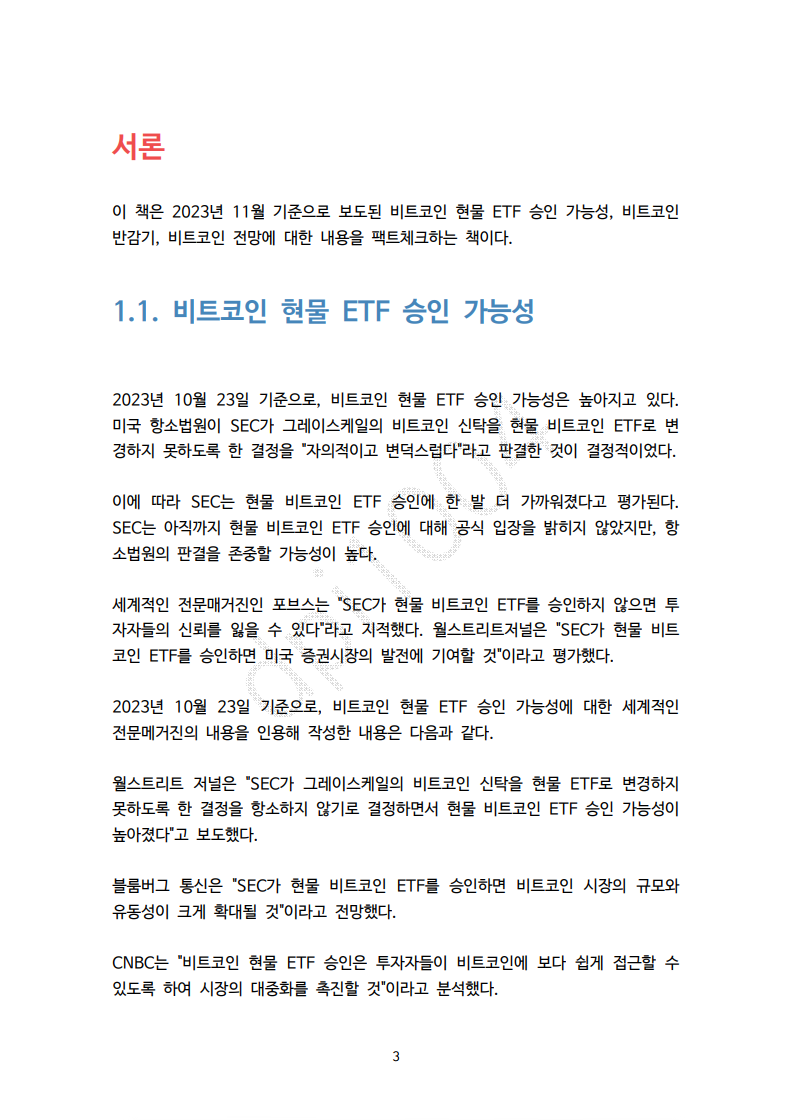 서론

이 책은 2023년 11월 기준으로 보도된 비트코인 현물 ETF 승인 가능성, 비트코인 반감기, 비트코인 전망에 대한 내용을 팩트체크하는 책이다.

1.1. 비트코인 현물 ETF 승인 가능성

2023년 10월 23일 기준으로, 비트코인 현물 ETF 승인 가능성은 높아지고 있다. 미국 항소법원이 SEC가 그레이스케일의 비트코인 신탁을 현물 비트코인 ETF로 변경하지 못하도록 한 결정을 "자의적이고 변덕스럽다"라고 판결한 것이 결정적이었다.

이에 따라 SEC는 현물 비트코인 ETF 승인에 한 발 더 가까워졌다고 평가된다. SEC는 아직까지 현물 비트코인 ETF 승인에 대해 공식 입장을 밝히지 않았지만, 항소법원의 판결을 존중할 가능성이 높다.

세계적인 전문매거진인 포브스는 "SEC가 현물 비트코인 ETF를 승인하지 않으면 투자자들의 신뢰를 잃을 수 있다"라고 지적했다. 월스트리트저널은 "SEC가 현물 비트코인 ETF를 승인하면 미국 증권시장의 발전에 기여할 것"이라고 평가했다.

2023년 10월 23일 기준으로, 비트코인 현물 ETF 승인 가능성에 대한 세계적인 전문메거진의 내용을 인용해 작성한 내용은 다음과 같다.

월스트리트 저널은 "SEC가 그레이스케일의 비트코인 신탁을 현물 ETF로 변경하지 못하도록 한 결정을 항소하지 않기로 결정하면서 현물 비트코인 ETF 승인 가능성이 높아졌다"고 보도했다.

블룸버그 통신은 "SEC가 현물 비트코인 ETF를 승인하면 비트코인 시장의 규모와 유동성이 크게 확대될 것"이라고 전망했다.

CNBC는 "비트코인 현물 ETF 승인은 투자자들이 비트코인에 보다 쉽게 접근할 수 있도록 하여 시장의 대중화를 촉진할 것"이라고 분석했다.

3